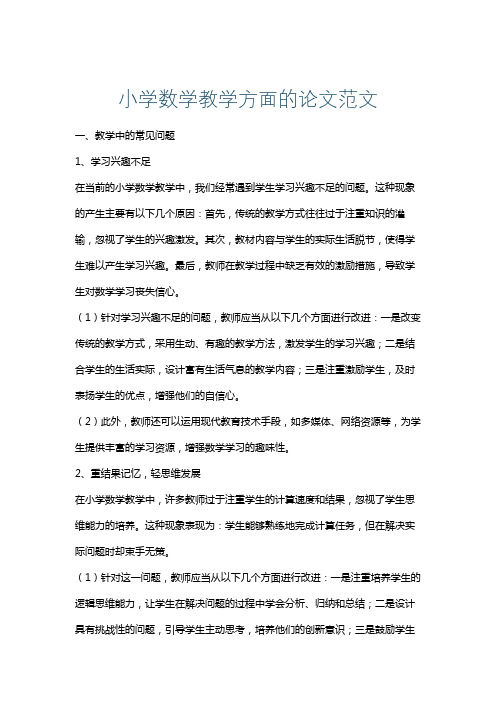 小学数学教学方面的论文范文

一、教学中的常见问题

1、学习兴趣不足

在当前的小学数学教学中，我们经常遇到学生学习兴趣不足的问题。这种现象的产生主要有以下几个原因：首先，传统的教学方式往往过于注重知识的灌输，忽视了学生的兴趣激发。其次，教材内容与学生的实际生活脱节，使得学生难以产生学习兴趣。最后，教师在教学过程中缺乏有效的激励措施，导致学生对数学学习丧失信心。

（1）针对学习兴趣不足的问题，教师应当从以下几个方面进行改进：一是改变传统的教学方式，采用生动、有趣的教学方法，激发学生的学习兴趣；二是结合学生的生活实际，设计富有生活气息的教学内容；三是注重激励学生，及时表扬学生的优点，增强他们的自信心。

（2）此外，教师还可以运用现代教育技术手段，如多媒体、网络资源等，为学生提供丰富的学习资源，增强数学学习的趣味性。

2、重结果记忆，轻思维发展

在小学数学教学中，许多教师过于注重学生的计算速度和结果，忽视了学生思维能力的培养。这种现象表现为：学生能够熟练地完成计算任务，但在解决实际问题时却束手无策。

（1）针对这一问题，教师应当从以下几个方面进行改进：一是注重培养学生的逻辑思维能力，让学生在解决问题的过程中学会分析、归纳和总结；二是设计具有挑战性的问题，引导学生主动思考，培养他们的创新意识；三是鼓励学生